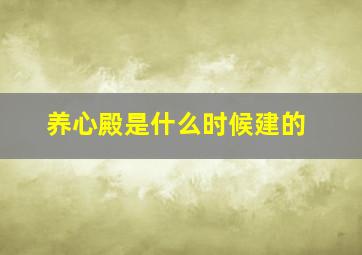 养心殿是什么时候建的